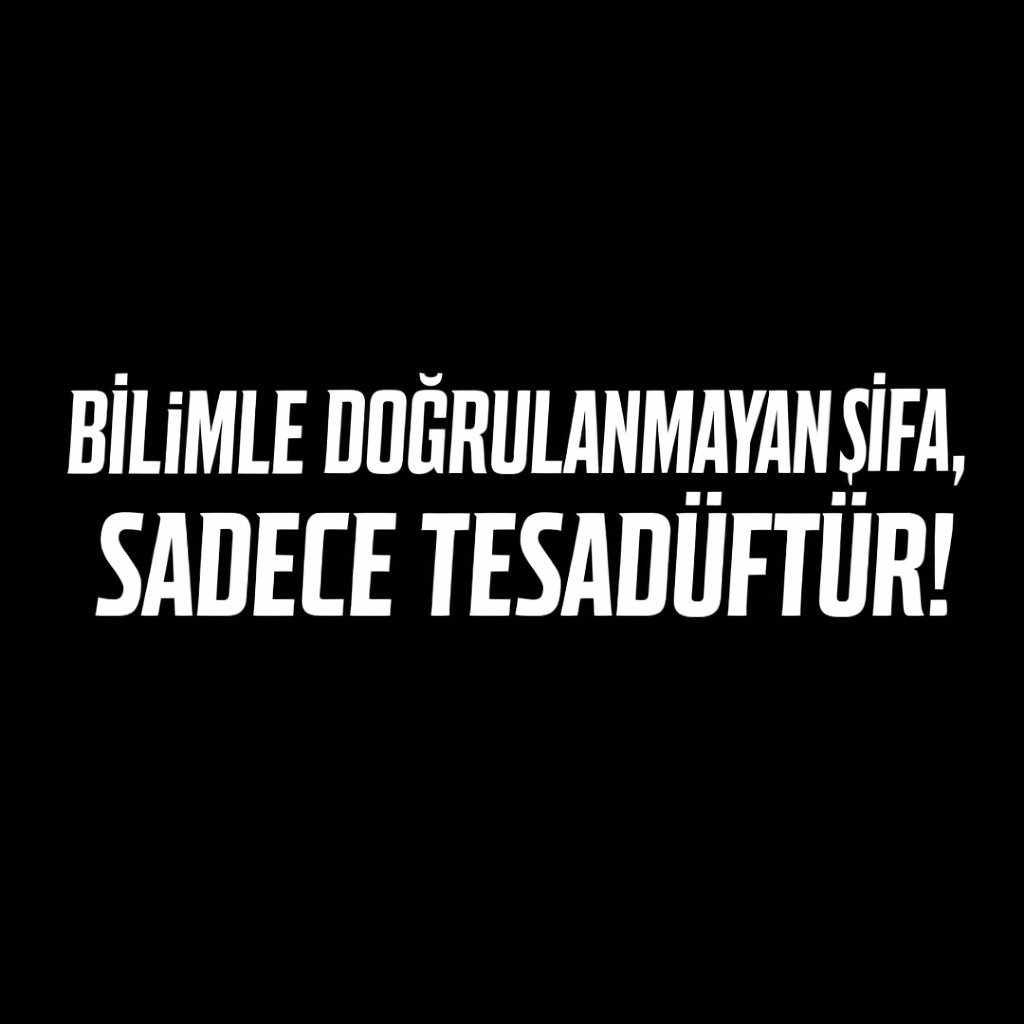 BİLİMLE DOĞRULANMAYAN ŞİFA, SADECE TESADÜFTÜR!